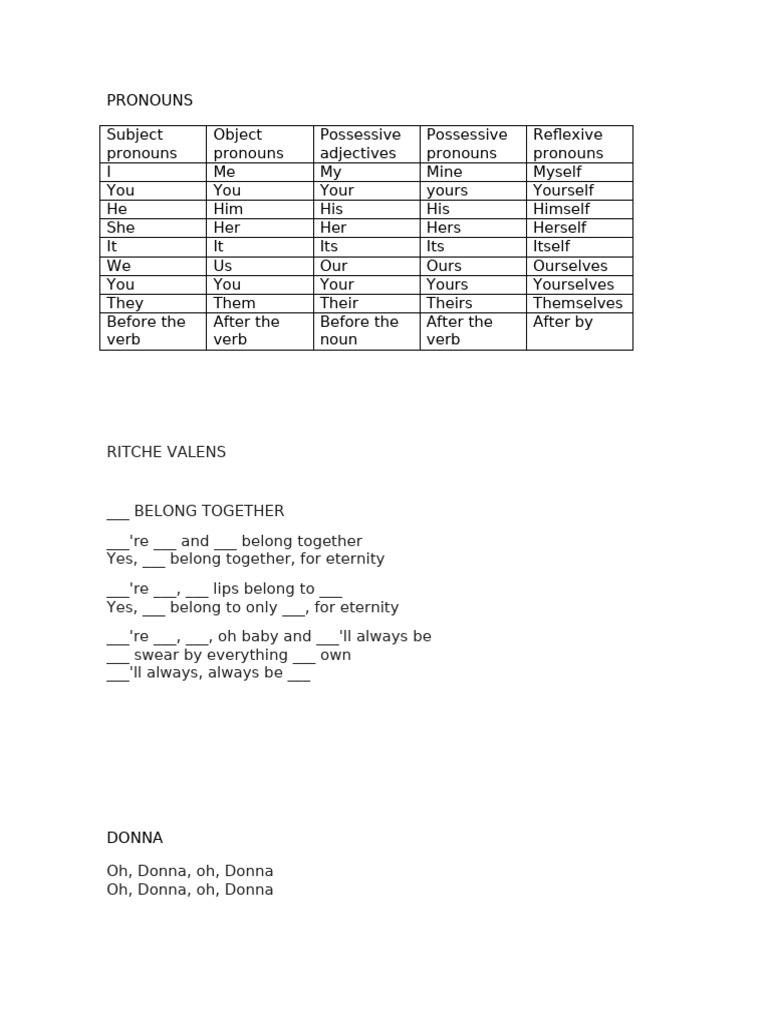 PRONOUNS

| Subject pronouns | Object pronouns | Possessive adjectives | Possessive pronouns | Reflexive pronouns |
|---|---|---|---|---|
| I | Me | My | Mine | Myself |
| You | You | Your | yours | Yourself |
| He | Him | His | His | Himself |
| She | Her | Her | Hers | Herself |
| It | It | Its | Its | Itself |
| We | Us | Our | Ours | Ourselves |
| You | You | Your | Yours | Yourselves |
| They | Them | Their | Theirs | Themselves |
| Before the verb | After the verb | Before the noun | After the verb | After by |

RITCHE VALENS

___ BELONG TOGETHER

___'re ___ and ___ belong together
Yes, ___ belong together, for eternity

___'re ___, ___ lips belong to ___
Yes, ___ belong to only ___, for eternity

___'re ___, ___, oh baby and ___'ll always be
___ swear by everything ___ own
___'ll always, always be ___

DONNA

Oh, Donna, oh, Donna
Oh, Donna, oh, Donna